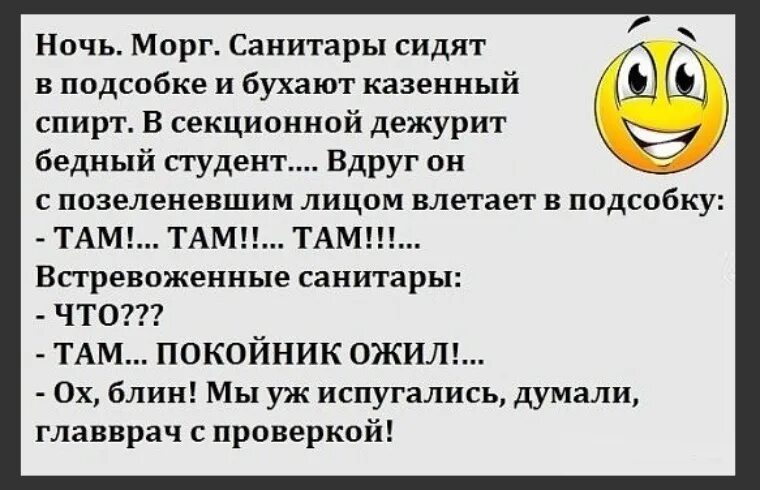 Ночь. Морг. Санитары сидят в подсобке и бухают казенный спирт. В секционной дежурит бедный студент.... Вдруг он с позеленевшим лицом влетает в подсобку:
- ТАМ!... ТАМ!!... ТАМ!!!...
Встревоженные санитары:
- ЧТО???
- ТАМ... ПОКОЙНИК ОЖИЛ!...
- Ох, блин! Мы уж испугались, думали, главврач с проверкой!